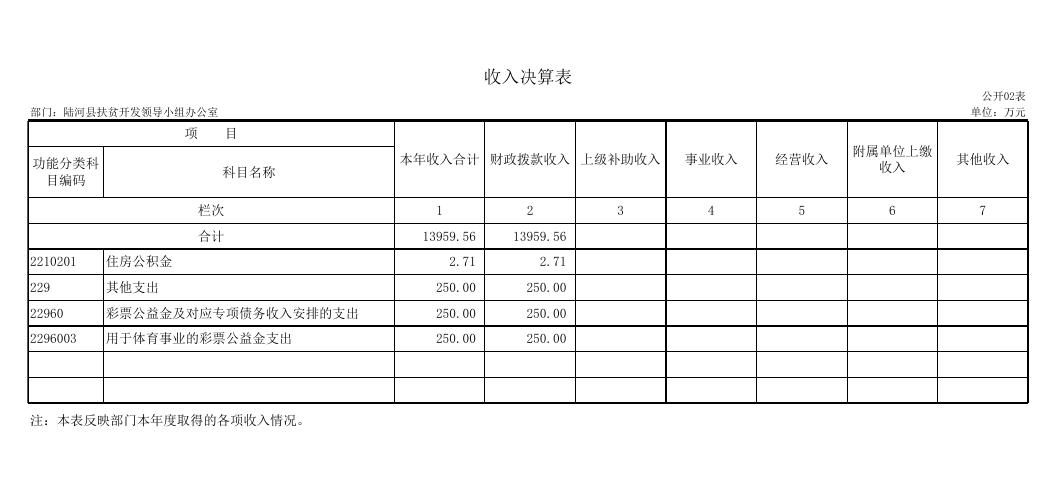 收入决算表

公开02表

部门：陆河县扶贫开发领导小组办公室

单位：万元

| 项 目 | | 本年收入合计 | 财政拨款收入 | 上级补助收入 | 事业收入 | 经营收入 | 附属单位上缴收入 | 其他收入 |
|---|---|---|---|---|---|---|---|---|
| 功能分类科目编码 | 科目名称 | | | | | | | |
| 栏次 | | 1 | 2 | 3 | 4 | 5 | 6 | 7 |
| 合计 | | 13959.56 | 13959.56 | | | | | |
| 2210201 | 住房公积金 | 2.71 | 2.71 | | | | | |
| 229 | 其他支出 | 250.00 | 250.00 | | | | | |
| 22960 | 彩票公益金及对应专项债务收入安排的支出 | 250.00 | 250.00 | | | | | |
| 2296003 | 用于体育事业的彩票公益金支出 | 250.00 | 250.00 | | | | | |
| | | | | | | | | |
| | | | | | | | | |

注：本表反映部门本年度取得的各项收入情况。